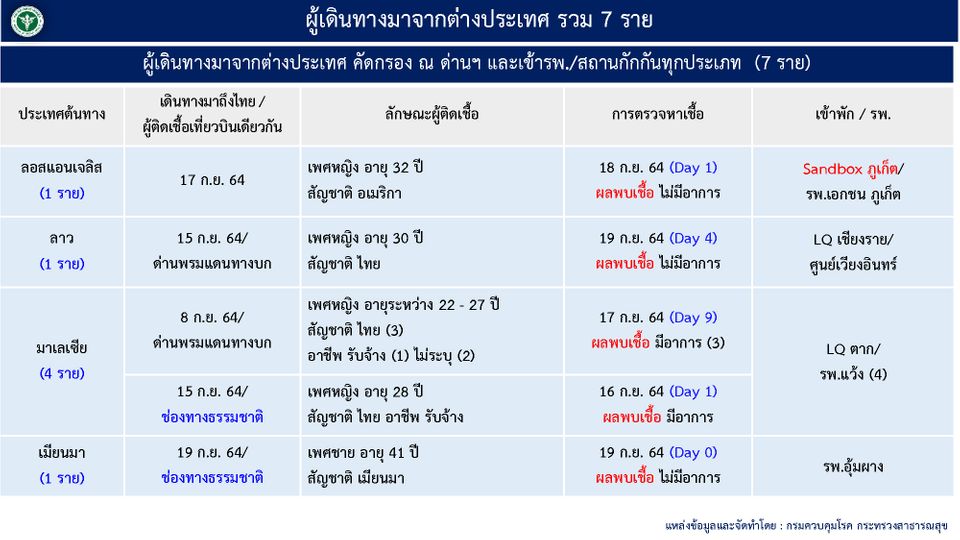 ผู้เดินทางมาจากต่างประเทศ รวม 7 ราย

ผู้เดินทางมาจากต่างประเทศ คัดกรอง ณ ด่านฯ และเข้ารพ./สถานกักกันทุกประเภท (7 ราย)

| ประเทศต้นทาง | เดินทางมาถึงไทย / ผู้ติดเชื้อเที่ยวบินเดียวกัน | ลักษณะผู้ติดเชื้อ | การตรวจหาเชื้อ | เข้าพัก / รพ. |
|---|---|---|---|---|
| ลอสแอนเจลิส (1 ราย) | 17 ก.ย. 64 | เพศหญิง อายุ 32 ปี สัญชาติ อเมริกา | 18 ก.ย. 64 (Day 1) ผลพบเชื้อ ไม่มีอาการ | Sandbox ภูเก็ต/ รพ.เอกชน ภูเก็ต |
| ลาว (1 ราย) | 15 ก.ย. 64/ ด่านพรมแดนทางบก | เพศหญิง อายุ 30 ปี สัญชาติ ไทย | 19 ก.ย. 64 (Day 4) ผลพบเชื้อ ไม่มีอาการ | LQ เชียงราย/ ศูนย์เวียงอินทร์ |
| มาเลเซีย (4 ราย) | 8 ก.ย. 64/ ด่านพรมแดนทางบก | เพศหญิง อายุระหว่าง 22 - 27 ปี สัญชาติ ไทย (3) อาชีพ รับจ้าง (1) ไม่ระบุ (2) | 17 ก.ย. 64 (Day 9) ผลพบเชื้อ มีอาการ (3) | LQ ตาก/ รพ.แว้ง (4) |
| | 15 ก.ย. 64/ ช่องทางธรรมชาติ | เพศหญิง อายุ 28 ปี สัญชาติ ไทย อาชีพ รับจ้าง | 16 ก.ย. 64 (Day 1) ผลพบเชื้อ มีอาการ | |
| เมียนมา (1 ราย) | 19 ก.ย. 64/ ช่องทางธรรมชาติ | เพศชาย อายุ 41 ปี สัญชาติ เมียนมา | 19 ก.ย. 64 (Day 0) ผลพบเชื้อ ไม่มีอาการ | รพ.อุ้มผาง |

แหล่งข้อมูลและจัดทำโดย : กรมควบคุมโรค กระทรวงสาธารณสุข